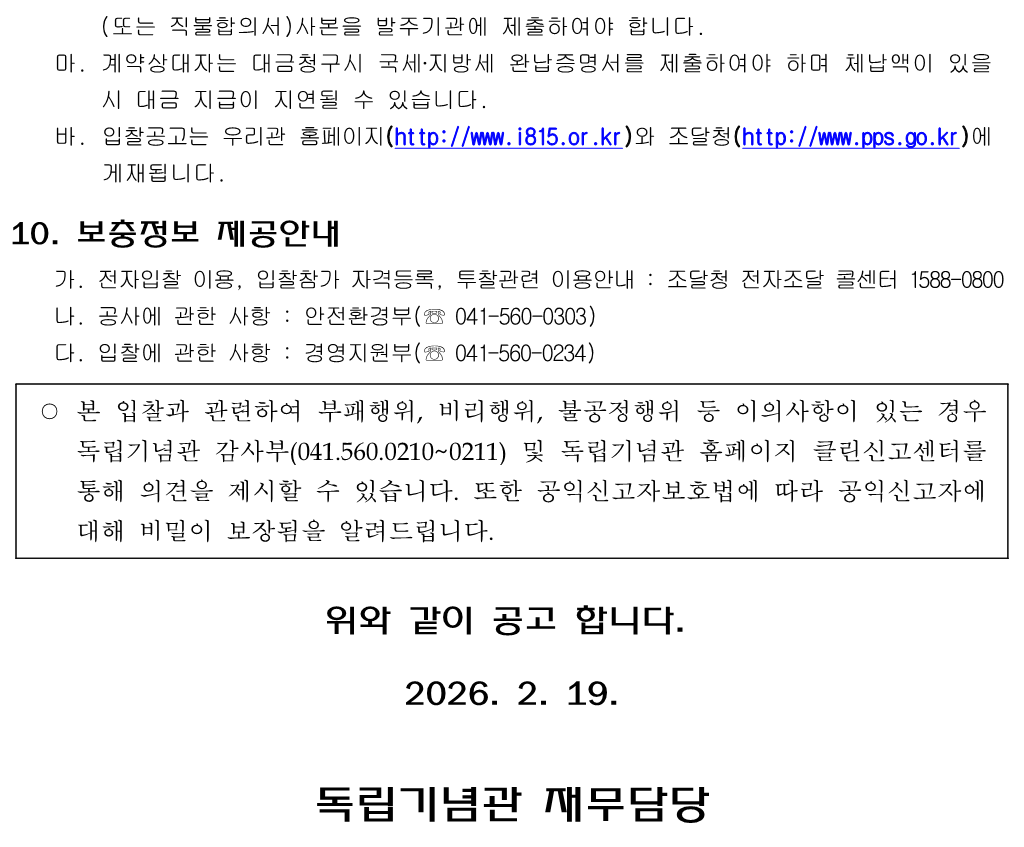 (또는 직불합의서)사본을 발주기관에 제출하여야 합니다.

마. 계약상대자는 대금청구시 국세·지방세 완납증명서를 제출하여야 하며 체납액이 있을 시 대금 지급이 지연될 수 있습니다.

바. 입찰공고는 우리관 홈페이지(http://www.i815.or.kr)와 조달청(http://www.pps.go.kr)에 게재됩니다.

10. 보충정보 제공안내

가. 전자입찰 이용, 입찰참가 자격등록, 투찰관련 이용안내 : 조달청 전자조달 콜센터 1588-0800

나. 공사에 관한 사항 : 안전환경부(☏ 041-560-0303)

다. 입찰에 관한 사항 : 경영지원부(☏ 041-560-0234)

○ 본 입찰과 관련하여 부패행위, 비리행위, 불공정행위 등 이의사항이 있는 경우 독립기념관 감사부(041.560.0210~0211) 및 독립기념관 홈페이지 클린신고센터를 통해 의견을 제시할 수 있습니다. 또한 공익신고자보호법에 따라 공익신고자에 대해 비밀이 보장됨을 알려드립니다.

위와 같이 공고 합니다.

2026. 2. 19.

독립기념관 재무담당